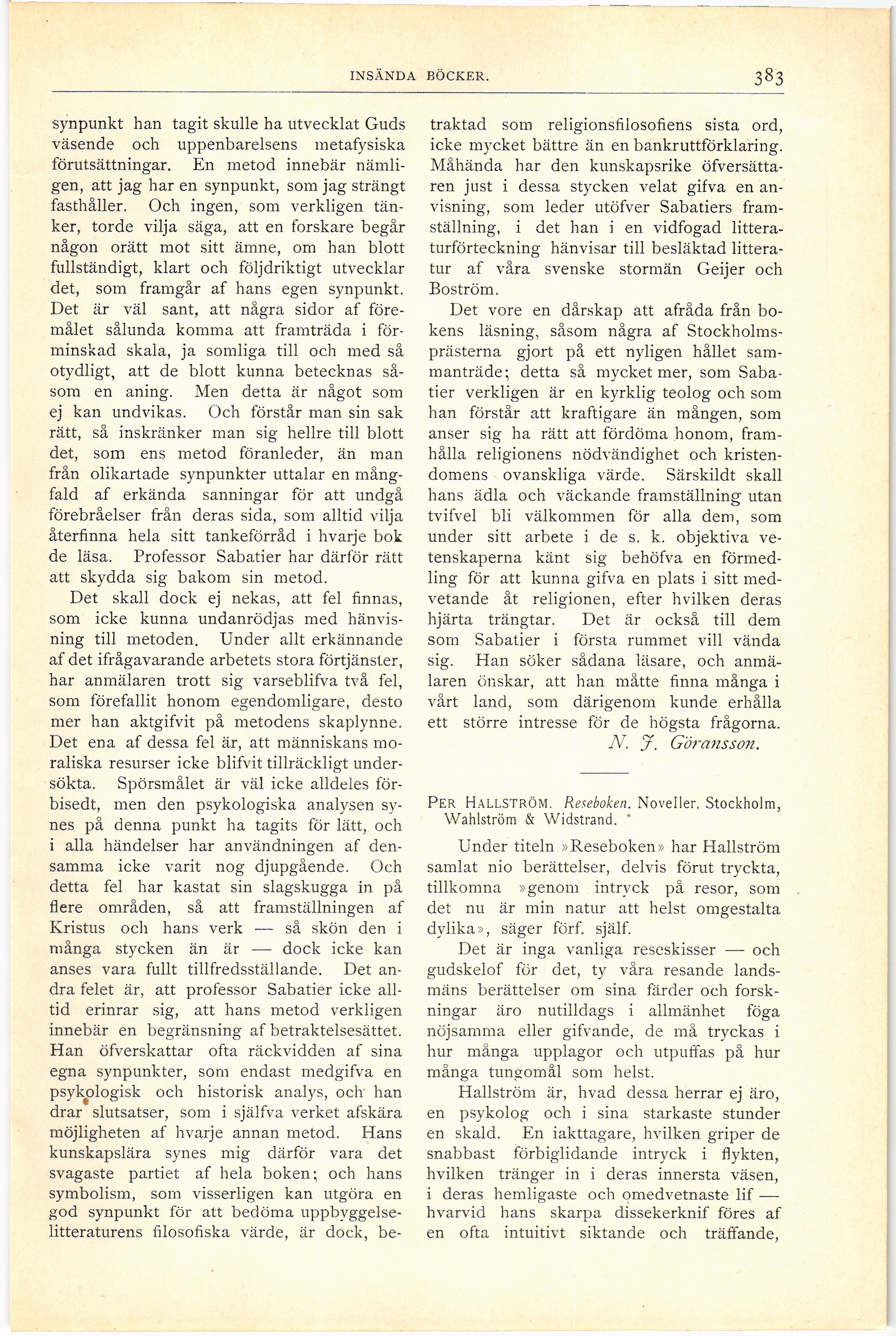 INSÄNDA BÖCKER. 383

synpunkt han tagit skulle ha utvecklat Guds väsende och uppenbarelsens metafysiska förutsättningar. En metod innebär nämligen, att jag har en synpunkt, som jag strängt fasthåller. Och ingen, som verkligen tänker, torde vilja säga, att en forskare begår någon orätt mot sitt ämne, om han blott fullständigt, klart och följdriktigt utvecklar det, som framgår af hans egen synpunkt. Det är väl sant, att några sidor af föremålet sålunda komma att framträda i förminskad skala, ja somliga till och med så otydligt, att de blott kunna betecknas såsom en aning. Men detta är något som ej kan undvikas. Och förstår man sin sak rätt, så inskränker man sig hellre till blott det, som ens metod föranleder, än man från olikartade synpunkter uttalar en mångfald af erkända sanningar för att undgå förebråelser från deras sida, som alltid vilja återfinna hela sitt tankeförråd i hvarje bok de läsa. Professor Sabatier har därför rätt att skydda sig bakom sin metod.

Det skall dock ej nekas, att fel finnas, som icke kunna undanrödjas med hänvisning till metoden. Under allt erkännande af det ifrågavarande arbetets stora förtjänster, har anmälaren trott sig varseblifva två fel, som förefallit honom egendomligare, desto mer han aktgifvit på metodens skaplynne. Det ena af dessa fel är, att människans moraliska resurser icke blifvit tillräckligt undersökta. Spörsmålet är väl icke alldeles förbisedt, men den psykologiska analysen synes på denna punkt ha tagits för lätt, och i alla händelser har användningen af densamma icke varit nog djupgående. Och detta fel har kastat sin slagskugga in på flere områden, så att framställningen af Kristus och hans verk — så skön den i många stycken än är — dock icke kan anses vara fullt tillfredsställande. Det andra felet är, att professor Sabatier icke alltid erinrar sig, att hans metod verkligen innebär en begränsning af betraktelsesättet. Han öfverskattar ofta räckvidden af sina egna synpunkter, som endast medgifva en psykologisk och historisk analys, och han drar slutsatser, som i själfva verket afskära möjligheten af hvarje annan metod. Hans kunskapslära synes mig därför vara det svagaste partiet af hela boken; och hans symbolism, som visserligen kan utgöra en god synpunkt för att bedöma uppbyggelselitteraturens filosofiska värde, är dock, betraktad som religionsfilosofiens sista ord, icke mycket bättre än en bankruttförklaring. Måhända har den kunskapsrike öfversättaren just i dessa stycken velat gifva en anvisning, som leder utöfver Sabatiers framställning, i det han i en vidfogad litteraturförteckning hänvisar till besläktad litteratur af våra svenske stormän Geijer och Boström.

Det vore en dårskap att afråda från bokens läsning, såsom några af Stockholmsprästerna gjort på ett nyligen hållet sammanträde; detta så mycket mer, som Sabatier verkligen är en kyrklig teolog och som han förstår att kraftigare än mången, som anser sig ha rätt att fördöma honom, framhålla religionens nödvändighet och kristendomens ovanskliga värde. Särskildt skall hans ädla och väckande framställning utan tvifvel bli välkommen för alla dem, som under sitt arbete i de s. k. objektiva vetenskaperna känt sig behöfva en förmedling för att kunna gifva en plats i sitt medvetande åt religionen, efter hvilken deras hjärta trängtar. Det är också till dem som Sabatier i första rummet vill vända sig. Han söker sådana läsare, och anmälaren önskar, att han måtte finna många i vårt land, som därigenom kunde erhålla ett större intresse för de högsta frågorna.

N. J. Göransson.

PER HALLSTRÖM. Reseboken. Noveller. Stockholm, Wahlström & Widstrand.

Under titeln »Reseboken» har Hallström samlat nio berättelser, delvis förut tryckta, tillkomna »genom intryck på resor, som det nu är min natur att helst omgestalta dylika», säger förf. själf.

Det är inga vanliga reseskisser — och gudskelof för det, ty våra resande landsmäns berättelser om sina färder och forskningar äro nutilldags i allmänhet föga nöjsamma eller gifvande, de må tryckas i hur många upplagor och utpuffas på hur många tungomål som helst.

Hallström är, hvad dessa herrar ej äro, en psykolog och i sina starkaste stunder en skald. En iakttagare, hvilken griper de snabbast förbiglidande intryck i flykten, hvilken tränger in i deras innersta väsen, i deras hemligaste och omedvetnaste lif — hvarvid hans skarpa dissekerknif föres af en ofta intuitivt siktande och träffande,